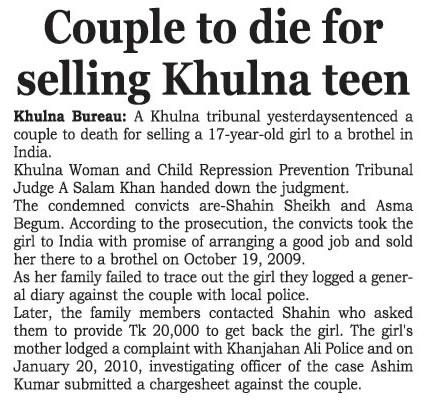 Couple to die for selling Khulna teen

Khulna Bureau: A Khulna tribunal yesterdaysentenced a couple to death for selling a 17-year-old girl to a brothel in India.

Khulna Woman and Child Repression Prevention Tribunal Judge A Salam Khan handed down the judgment.

The condemned convicts are-Shahin Sheikh and Asma Begum. According to the prosecution, the convicts took the girl to India with promise of arranging a good job and sold her there to a brothel on October 19, 2009.

As her family failed to trace out the girl they logged a general diary against the couple with local police.

Later, the family members contacted Shahin who asked them to provide Tk 20,000 to get back the girl. The girl's mother lodged a complaint with Khanjahan Ali Police and on January 20, 2010, investigating officer of the case Ashim Kumar submitted a chargesheet against the couple.